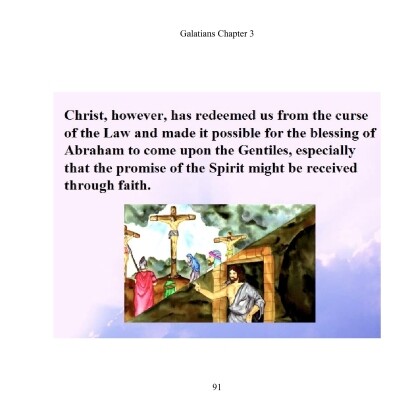 Galatians Chapter 3

Christ, however, has redeemed us from the curse of the Law and made it possible for the blessing of Abraham to come upon the Gentiles, especially that the promise of the Spirit might be received through faith.

91